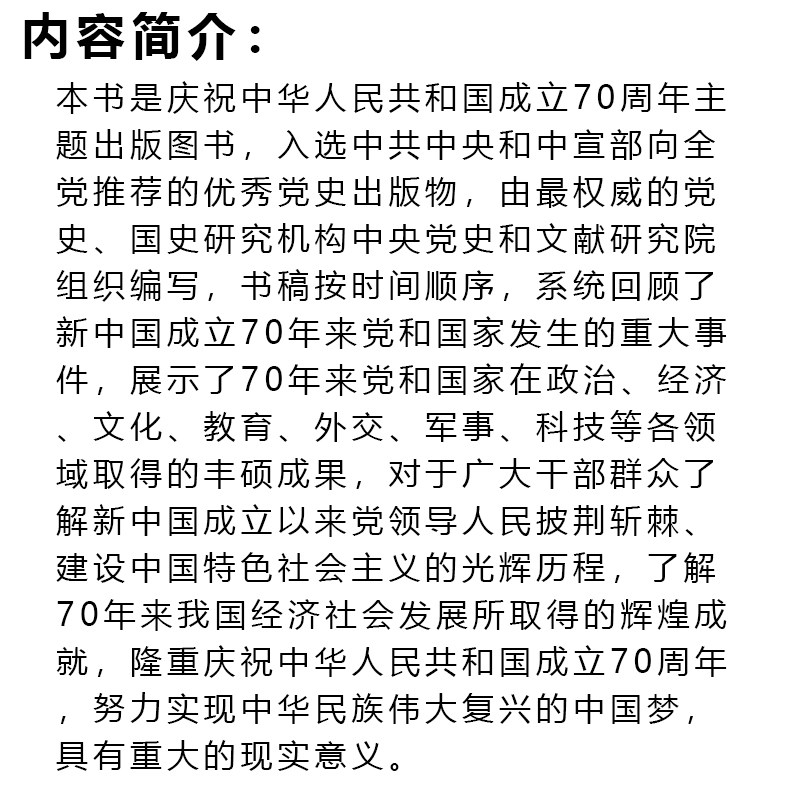 内容简介：

本书是庆祝中华人民共和国成立70周年主题出版图书，入选中共中央和中宣部向全党推荐的优秀党史出版物，由最权威的党史、国史研究机构中央党史和文献研究院组织编写，书稿按时间顺序，系统回顾了新中国成立70年来党和国家发生的重大事件，展示了70年来党和国家在政治、经济、文化、教育、外交、军事、科技等各领域取得的丰硕成果，对于广大干部群众了解新中国成立以来党领导人民披荆斩棘、建设中国特色社会主义的光辉历程，了解70年来我国经济社会发展所取得的辉煌成就，隆重庆祝中华人民共和国成立70周年，努力实现中华民族伟大复兴的中国梦，具有重大的现实意义。